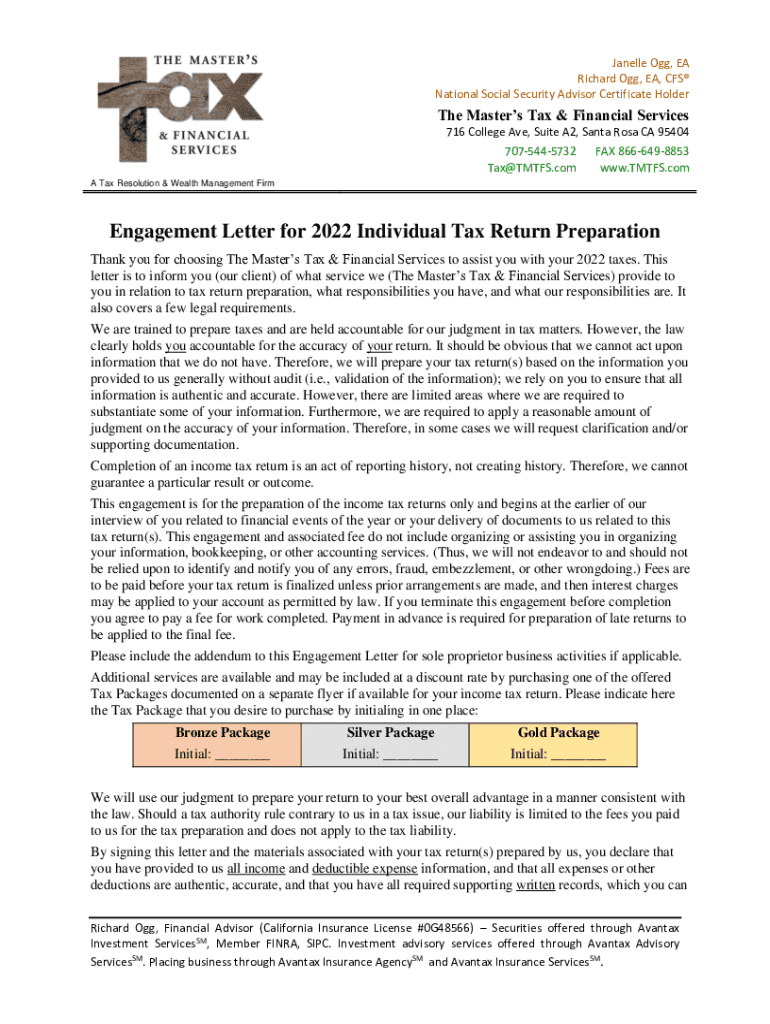 THE MASTER'S
tax
& FINANCIAL SERVICES
A Tax Resolution & Wealth Management Firm

Janelle Ogg, EA
Richard Ogg, EA, CFS®
National Social Security Advisor Certificate Holder

The Master's Tax & Financial Services
716 College Ave, Suite A2, Santa Rosa CA 95404
707-544-5732 FAX 866-649-8853
Tax@TMTFS.com www.TMTFS.com

Engagement Letter for 2022 Individual Tax Return Preparation

Thank you for choosing The Master's Tax & Financial Services to assist you with your 2022 taxes. This letter is to inform you (our client) of what service we (The Master's Tax & Financial Services) provide to you in relation to tax return preparation, what responsibilities you have, and what our responsibilities are. It also covers a few legal requirements.

We are trained to prepare taxes and are held accountable for our judgment in tax matters. However, the law clearly holds you accountable for the accuracy of your return. It should be obvious that we cannot act upon information that we do not have. Therefore, we will prepare your tax return(s) based on the information you provided to us generally without audit (i.e., validation of the information); we rely on you to ensure that all information is authentic and accurate. However, there are limited areas where we are required to substantiate some of your information. Furthermore, we are required to apply a reasonable amount of judgment on the accuracy of your information. Therefore, in some cases we will request clarification and/or supporting documentation.

Completion of an income tax return is an act of reporting history, not creating history. Therefore, we cannot guarantee a particular result or outcome.

This engagement is for the preparation of the income tax returns only and begins at the earlier of our interview of you related to financial events of the year or your delivery of documents to us related to this tax return(s). This engagement and associated fee do not include organizing or assisting you in organizing your information, bookkeeping, or other accounting services. (Thus, we will not endeavor to and should not be relied upon to identify and notify you of any errors, fraud, embezzlement, or other wrongdoing.) Fees are to be paid before your tax return is finalized unless prior arrangements are made, and then interest charges may be applied to your account as permitted by law. If you terminate this engagement before completion you agree to pay a fee for work completed. Payment in advance is required for preparation of late returns to be applied to the final fee.

Please include the addendum to this Engagement Letter for sole proprietor business activities if applicable.

Additional services are available and may be included at a discount rate by purchasing one of the offered Tax Packages documented on a separate flyer if available for your income tax return. Please indicate here the Tax Package that you desire to purchase by initialing in one place:

| Bronze Package | Silver Package | Gold Package |
|---|---|---|
| Initial: ________ | Initial: ________ | Initial: ________ |

We will use our judgment to prepare your return to your best overall advantage in a manner consistent with the law. Should a tax authority rule contrary to us in a tax issue, our liability is limited to the fees you paid to us for the tax preparation and does not apply to the tax liability.

By signing this letter and the materials associated with your tax return(s) prepared by us, you declare that you have provided to us all income and deductible expense information, and that all expenses or other deductions are authentic, accurate, and that you have all required supporting written records, which you can

Richard Ogg, Financial Advisor (California Insurance License #0G48566) – Securities offered through Avantax Investment Services$^{SM}$, Member FINRA, SIPC. Investment advisory services offered through Avantax Advisory Services$^{SM}$. Placing business through Avantax Insurance Agency$^{SM}$ and Avantax Insurance Services$^{SM}$.